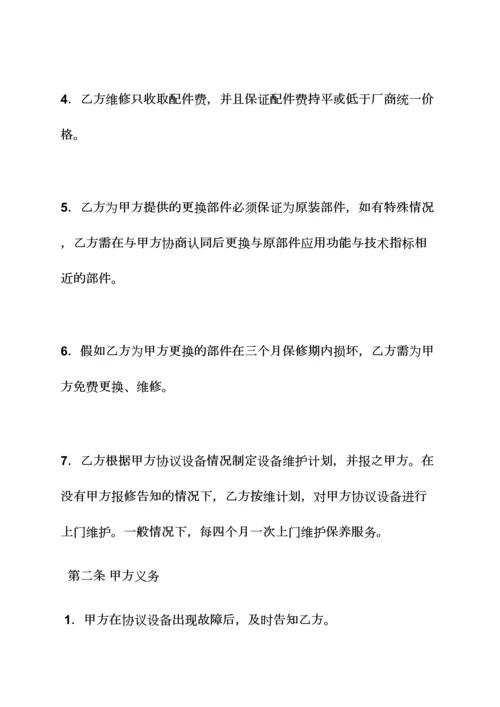 4. 乙方维修只收取配件费，并且保证配件费持平或低于厂商统一价格。

5. 乙方为甲方提供的更换部件必须保证为原装部件，如有特殊情况，乙方需在与甲方协商认同后更换与原部件应用功能与技术指标相近的部件。

6. 假如乙方为甲方更换的部件在三个月保修期内损坏，乙方需为甲方免费更换、维修。

7. 乙方根据甲方协议设备情况制定设备维护计划，并报之甲方。在没有甲方报修告知的情况下，乙方按维计划，对甲方协议设备进行上门维护。一般情况下，每四个月一次上门维护保养服务。

第二条 甲方义务

1. 甲方在协议设备出现故障后，及时告知乙方。